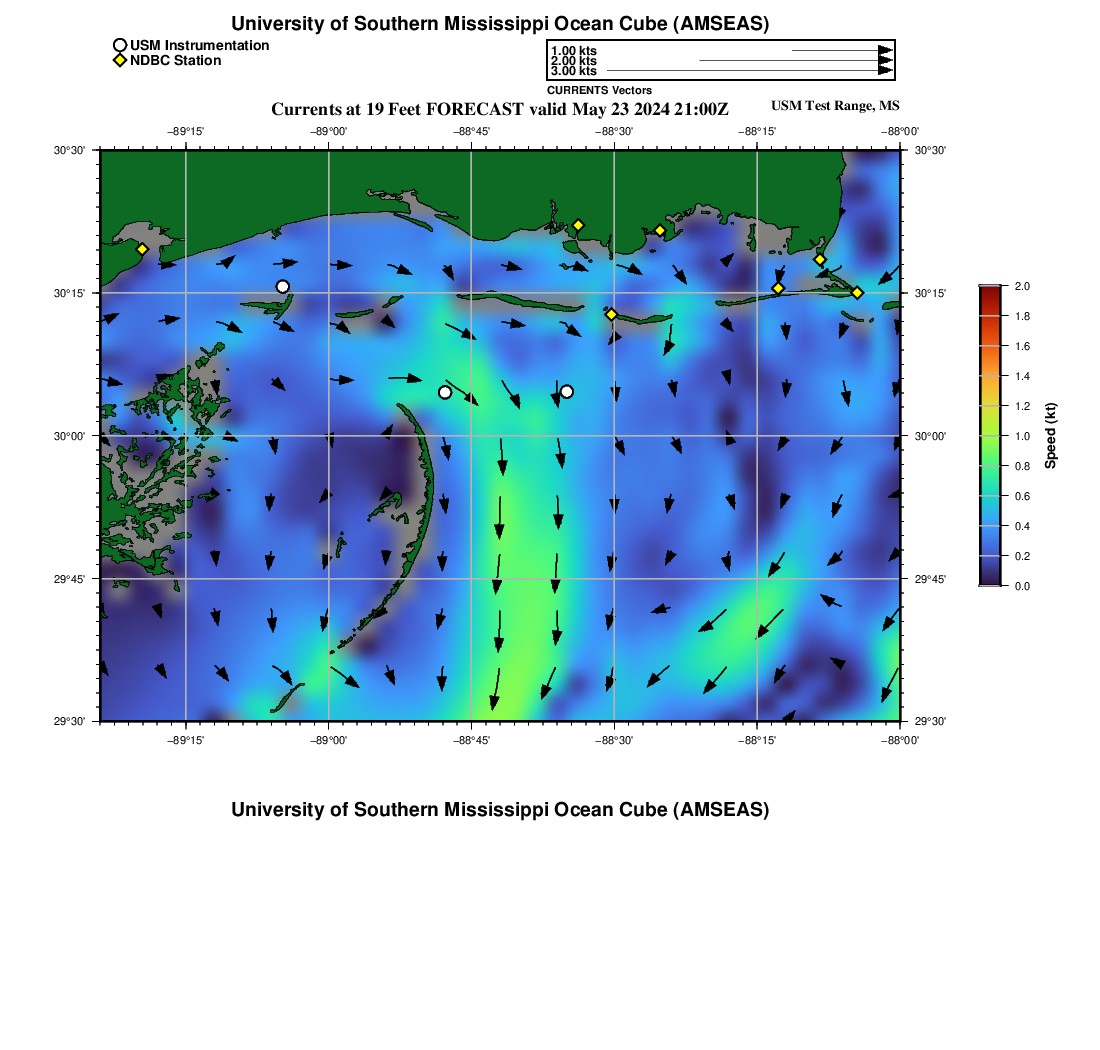 University of Southern Mississippi Ocean Cube (AMSEAS)

USM Instrumentation
NDBC Station

1.00 kts
2.00 kts
3.00 kts
CURRENTS Vectors

Currents at 19 Feet FORECAST valid May 23 2024 21:00Z

USM Test Range, MS

−89°15' −89°00' −88°45' −88°30' −88°15' −88°00'

30°30'
30°15'
30°00'
29°45'
29°30'

30°30'
30°15'
30°00'
29°45'
29°30'

−89°15' −89°00' −88°45' −88°30' −88°15' −88°00'

2.0
1.8
1.6
1.4
1.2
1.0
0.8
0.6
0.4
0.2
0.0
Speed (kt)

University of Southern Mississippi Ocean Cube (AMSEAS)